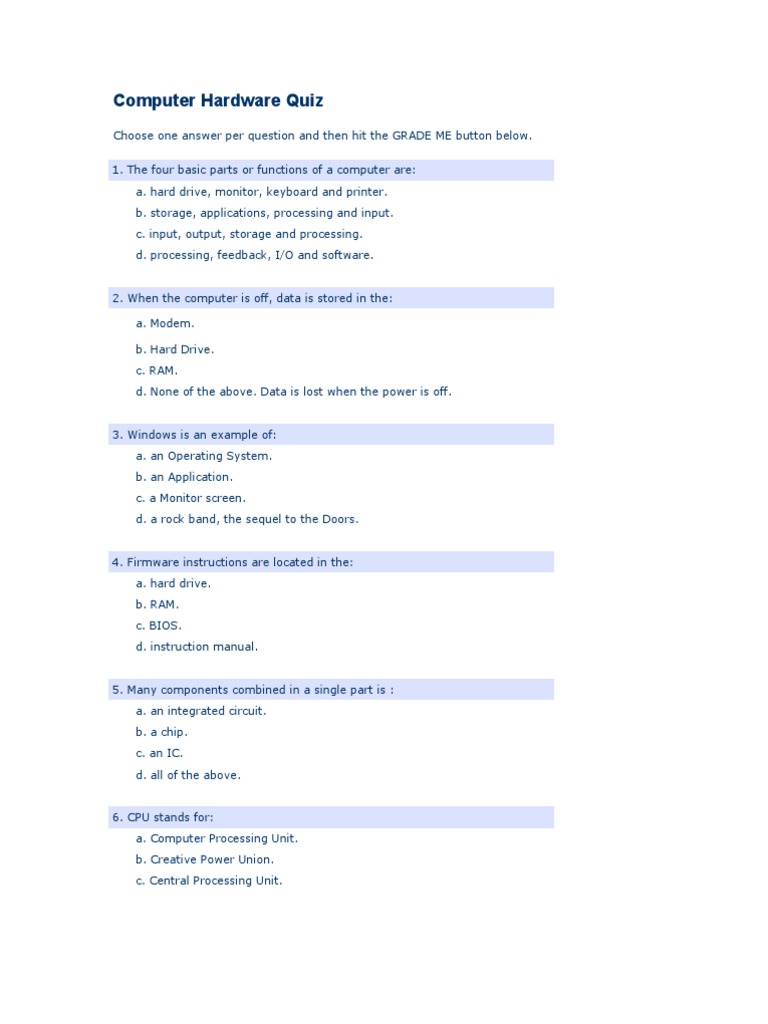 Computer Hardware Quiz

Choose one answer per question and then hit the GRADE ME button below.

1. The four basic parts or functions of a computer are:
a. hard drive, monitor, keyboard and printer.
b. storage, applications, processing and input.
c. input, output, storage and processing.
d. processing, feedback, I/O and software.

2. When the computer is off, data is stored in the:
a. Modem.
b. Hard Drive.
c. RAM.
d. None of the above. Data is lost when the power is off.

3. Windows is an example of:
a. an Operating System.
b. an Application.
c. a Monitor screen.
d. a rock band, the sequel to the Doors.

4. Firmware instructions are located in the:
a. hard drive.
b. RAM.
c. BIOS.
d. instruction manual.

5. Many components combined in a single part is :
a. an integrated circuit.
b. a chip.
c. an IC.
d. all of the above.

6. CPU stands for:
a. Computer Processing Unit.
b. Creative Power Union.
c. Central Processing Unit.